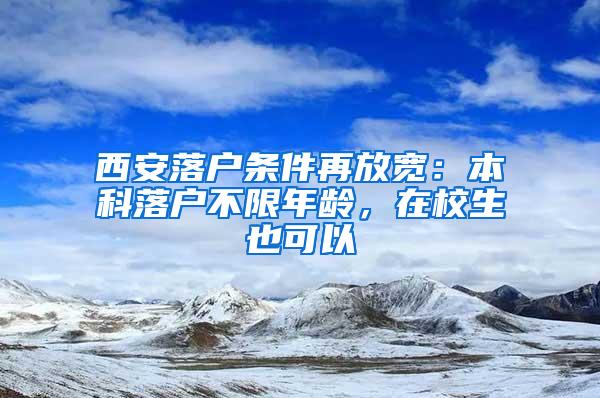 西安落户条件再放宽：本科落户不限年龄，在校生也可以